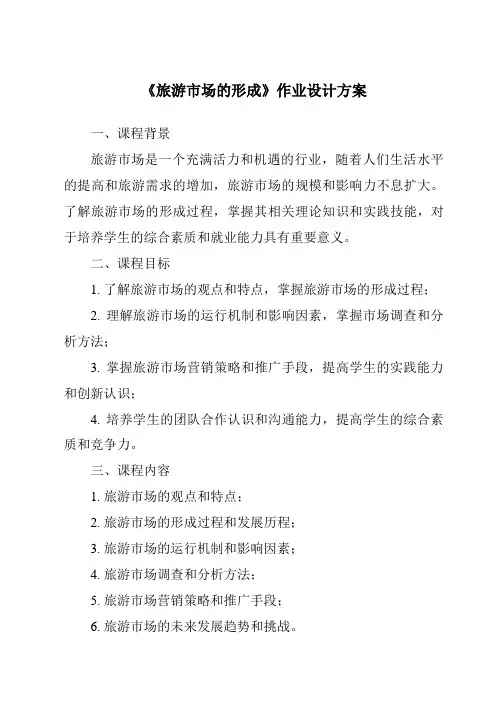 《旅游市场的形成》作业设计方案

一、课程背景

旅游市场是一个充满活力和机遇的行业，随着人们生活水平的提高和旅游需求的增加，旅游市场的规模和影响力不息扩大。了解旅游市场的形成过程，掌握其相关理论知识和实践技能，对于培养学生的综合素质和就业能力具有重要意义。

二、课程目标

1. 了解旅游市场的观点和特点，掌握旅游市场的形成过程；

2. 理解旅游市场的运行机制和影响因素，掌握市场调查和分析方法；

3. 掌握旅游市场营销策略和推广手段，提高学生的实践能力和创新认识；

4. 培养学生的团队合作认识和沟通能力，提高学生的综合素质和竞争力。

三、课程内容

1. 旅游市场的观点和特点；

2. 旅游市场的形成过程和发展历程；

3. 旅游市场的运行机制和影响因素；

4. 旅游市场调查和分析方法；

5. 旅游市场营销策略和推广手段；

6. 旅游市场的未来发展趋势和挑战。